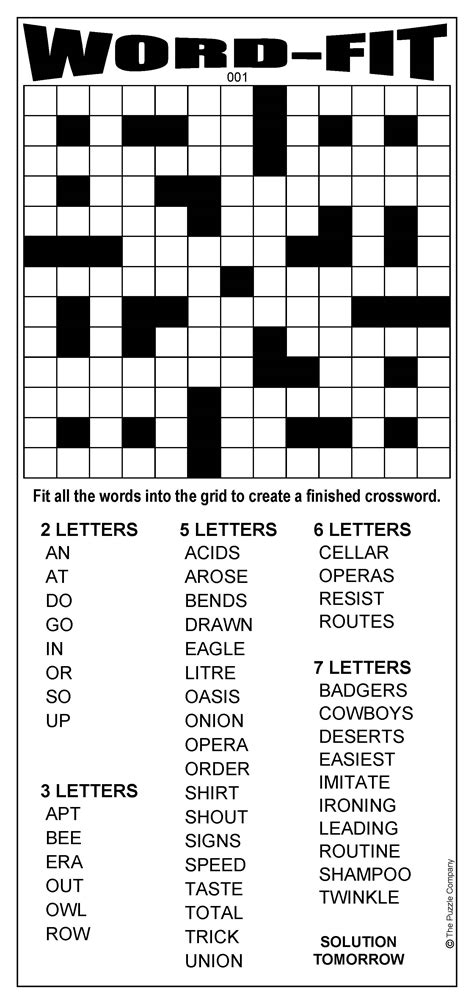 WORD-FIT

001

Fit all the words into the grid to create a finished crossword.

2 LETTERS
AN
AT
DO
GO
IN
OR
SO
UP

3 LETTERS
APT
BEE
ERA
OUT
OWL
ROW

5 LETTERS
ACIDS
AROSE
BENDS
DRAWN
EAGLE
LITRE
OASIS
ONION
OPERA
ORDER
SHIRT
SHOUT
SIGNS
SPEED
TASTE
TOTAL
TRICK
UNION

6 LETTERS
CELLAR
OPERAS
RESIST
ROUTES

7 LETTERS
BADGERS
COWBOYS
DESERTS
EASIEST
IMITATE
IRONING
LEADING
ROUTINE
SHAMPOO
TWINKLE

SOLUTION TOMORROW

© The Puzzle Company